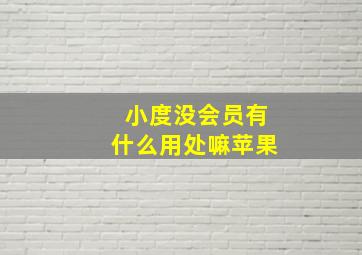 小度没会员有什么用处嘛苹果